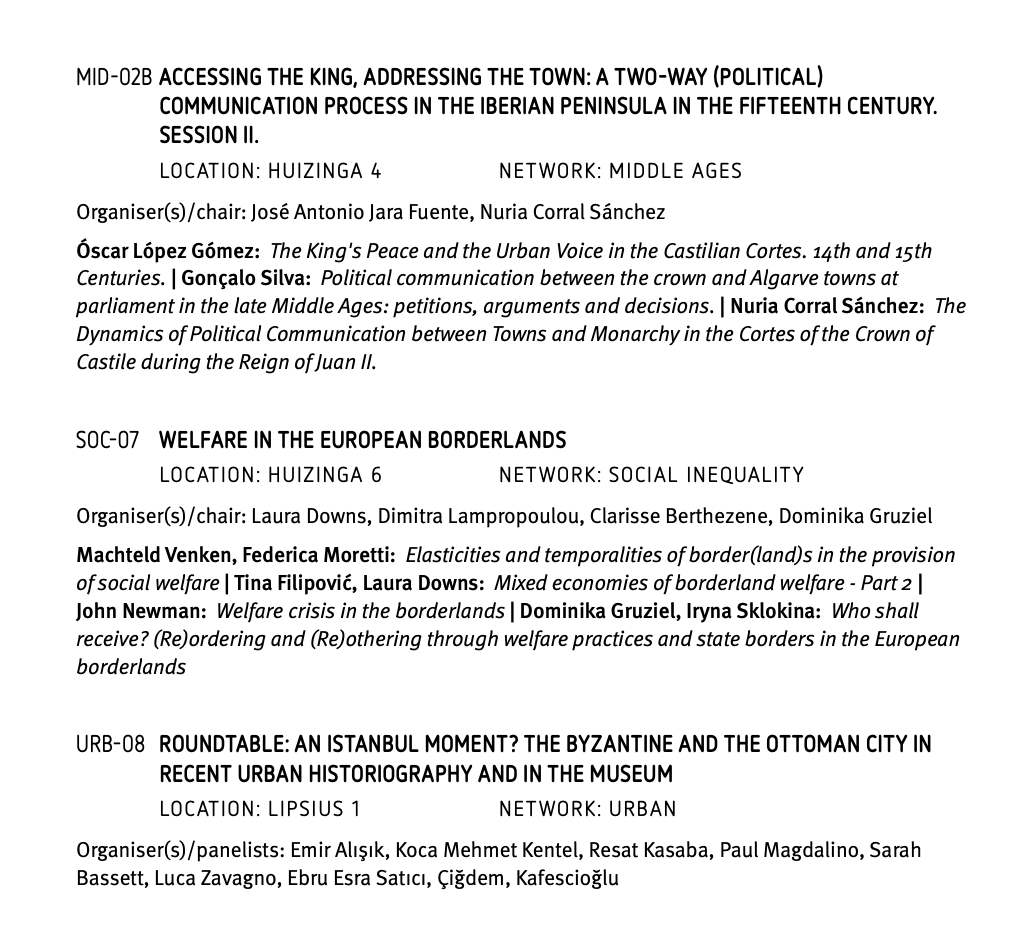 MID-02B ACCESSING THE KING, ADDRESSING THE TOWN: A TWO-WAY (POLITICAL) COMMUNICATION PROCESS IN THE IBERIAN PENINSULA IN THE FIFTEENTH CENTURY. SESSION II.

LOCATION: HUIZINGA 4 NETWORK: MIDDLE AGES

Organiser(s)/chair: José Antonio Jara Fuente, Nuria Corral Sánchez

Óscar López Gómez: The King's Peace and the Urban Voice in the Castilian Cortes. 14th and 15th Centuries. | Gonçalo Silva: Political communication between the crown and Algarve towns at parliament in the late Middle Ages: petitions, arguments and decisions. | Nuria Corral Sánchez: The Dynamics of Political Communication between Towns and Monarchy in the Cortes of the Crown of Castile during the Reign of Juan II.

SOC-07 WELFARE IN THE EUROPEAN BORDERLANDS

LOCATION: HUIZINGA 6 NETWORK: SOCIAL INEQUALITY

Organiser(s)/chair: Laura Downs, Dimitra Lampropoulou, Clarisse Berthezene, Dominika Gruziel

Machteld Venken, Federica Moretti: Elasticities and temporalities of border(land)s in the provision of social welfare | Tina Filipović, Laura Downs: Mixed economies of borderland welfare - Part 2 | John Newman: Welfare crisis in the borderlands | Dominika Gruziel, Iryna Sklokina: Who shall receive? (Re)ordering and (Re)othering through welfare practices and state borders in the European borderlands

URB-08 ROUNDTABLE: AN ISTANBUL MOMENT? THE BYZANTINE AND THE OTTOMAN CITY IN RECENT URBAN HISTORIOGRAPHY AND IN THE MUSEUM

LOCATION: LIPSIUS 1 NETWORK: URBAN

Organiser(s)/panelists: Emir Alışık, Koca Mehmet Kentel, Resat Kasaba, Paul Magdalino, Sarah Bassett, Luca Zavagno, Ebru Esra Satıcı, Çiğdem, Kafescioğlu